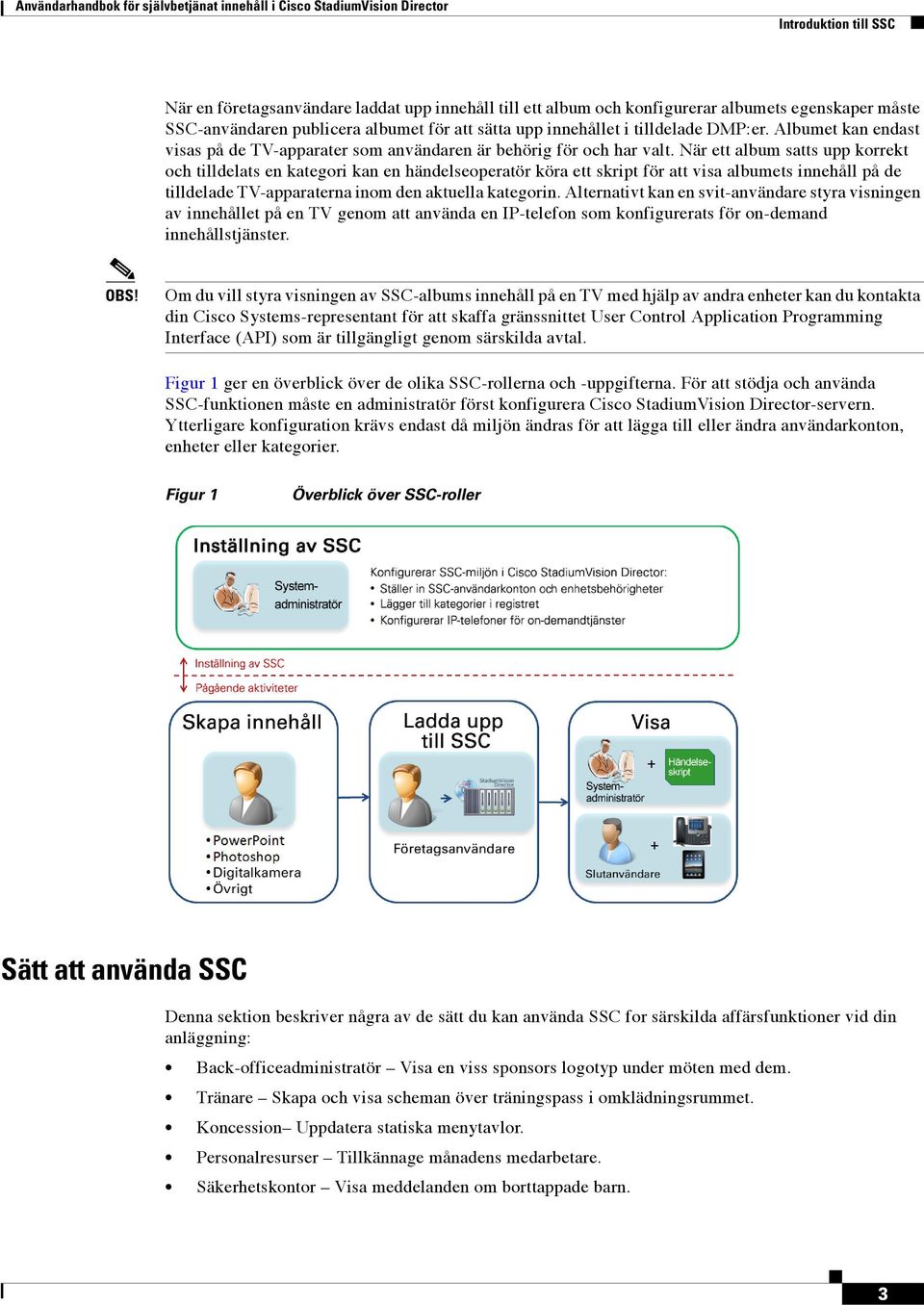 Användarhandbok för självbetjänat innehåll i Cisco StadiumVision Director

Introduktion till SSC

När en företagsanvändare laddat upp innehåll till ett album och konfigurerar albumets egenskaper måste SSC-användaren publicera albumet för att sätta upp innehållet i tilldelade DMP:er. Albumet kan endast visas på de TV-apparater som användaren är behörig för och har valt. När ett album satts upp korrekt och tilldelats en kategori kan en händelseoperatör köra ett skript för att visa albumets innehåll på de tilldelade TV-apparaterna inom den aktuella kategorin. Alternativt kan en svit-användare styra visningen av innehållet på en TV genom att använda en IP-telefon som konfigurerats för on-demand innehållstjänster.

OBS!

Om du vill styra visningen av SSC-albums innehåll på en TV med hjälp av andra enheter kan du kontakta din Cisco Systems-representant för att skaffa gränssnittet User Control Application Programming Interface (API) som är tillgängligt genom särskilda avtal.

Figur 1 ger en överblick över de olika SSC-rollerna och -uppgifterna. För att stödja och använda SSC-funktionen måste en administratör först konfigurera Cisco StadiumVision Director-servern. Ytterligare konfiguration krävs endast då miljön ändras för att lägga till eller ändra användarkonton, enheter eller kategorier.

Figur 1 Överblick över SSC-roller

Inställning av SSC

System-administratör

Konfigurerar SSC-miljön i Cisco StadiumVision Director:
• Ställer in SSC-användarkonton och enhetsbehörigheter
• Lägger till kategorier i registret
• Konfigurerar IP-telefoner för on-demandtjänster

Inställning av SSC
Pågående aktiviteter

Skapa innehåll
• PowerPoint
• Photoshop
• Digitalkamera
• Övrigt

Ladda upp till SSC
StadiumVision Director
Företagsanvändare

Visa
System-administratör
+
Händelse-skript
Slutanvändare
+

Sätt att använda SSC

Denna sektion beskriver några av de sätt du kan använda SSC for särskilda affärsfunktioner vid din anläggning:

• Back-officeadministratör – Visa en viss sponsors logotyp under möten med dem.
• Tränare – Skapa och visa scheman över träningspass i omklädningsrummet.
• Koncession– Uppdatera statiska menytavlor.
• Personalresurser – Tillkännage månadens medarbetare.
• Säkerhetskontor – Visa meddelanden om borttappade barn.

3